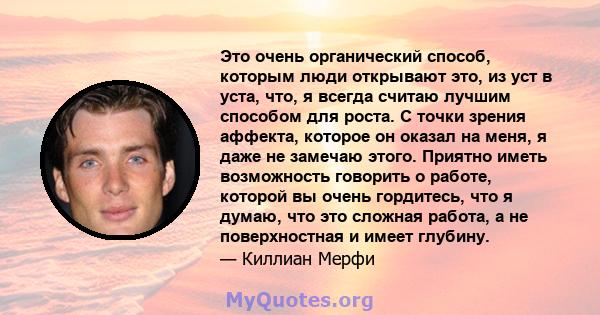 Это очень органический способ, которым люди открывают это, из уст в уста, что, я всегда считаю лучшим способом для роста. С точки зрения аффекта, которое он оказал на меня, я даже не замечаю этого. Приятно иметь возможность говорить о работе, которой вы очень гордитесь, что я думаю, что это сложная работа, а не поверхностная и имеет глубину.
— Киллиан Мерфи

MyQuotes.org